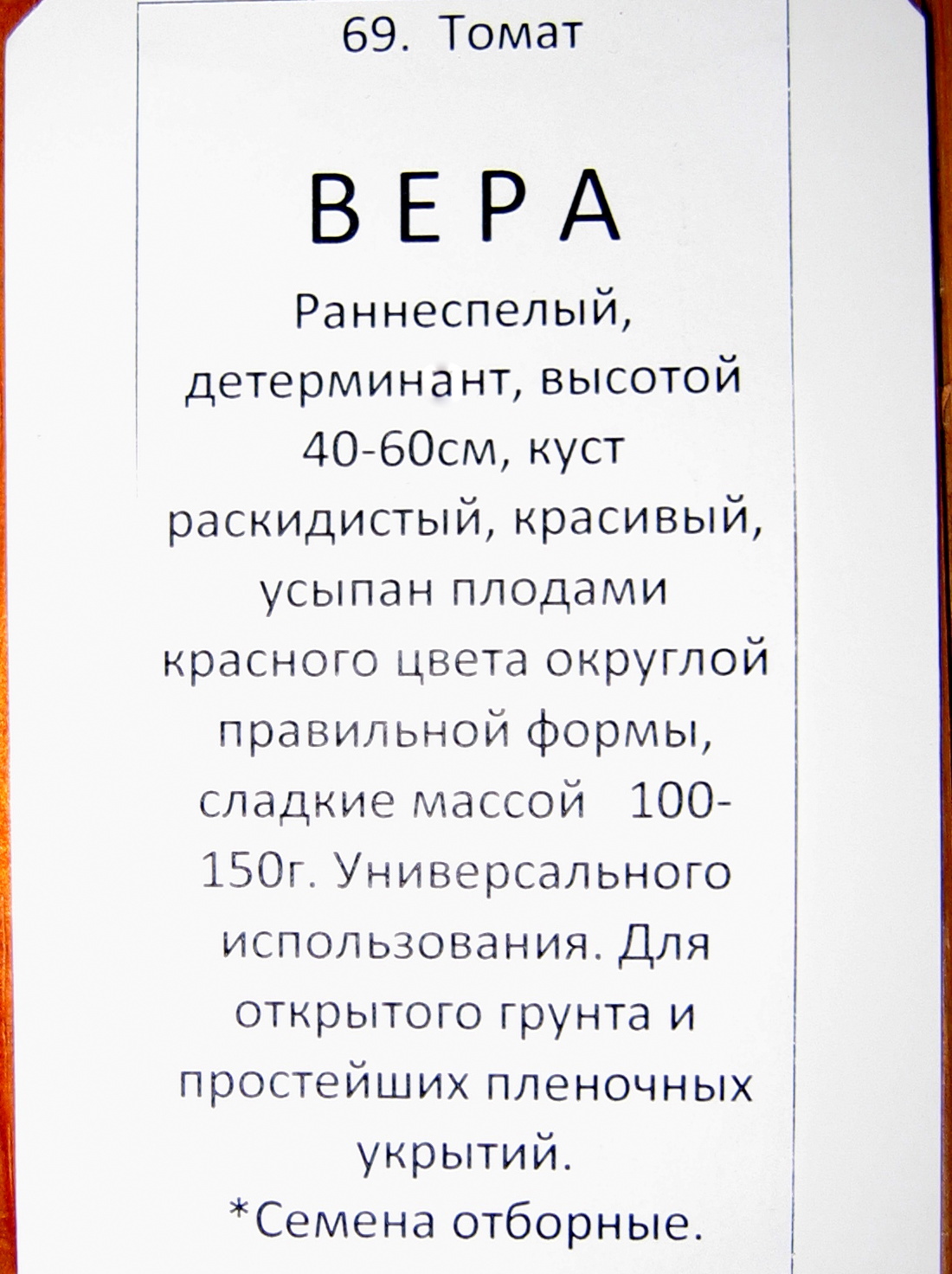 69. Томат

ВЕРА

Раннеспелый, детерминант, высотой 40-60см, куст раскидистый, красивый, усыпан плодами красного цвета округлой правильной формы, сладкие массой 100-150г. Универсального использования. Для открытого грунта и простейших пленочных укрытий.

*Семена отборные.